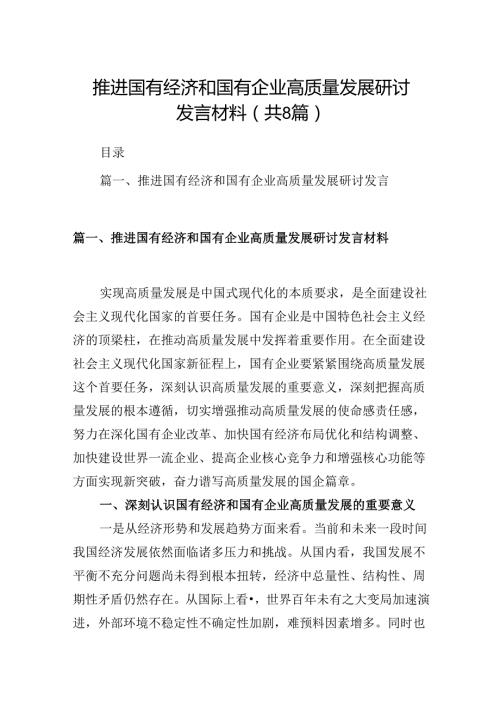 推进国有经济和国有企业高质量发展研讨发言材料（共8篇）

目录

篇一、推进国有经济和国有企业高质量发展研讨发言

篇一、推进国有经济和国有企业高质量发展研讨发言材料

实现高质量发展是中国式现代化的本质要求，是全面建设社会主义现代化国家的首要任务。国有企业是中国特色社会主义经济的顶梁柱，在推动高质量发展中发挥着重要作用。在全面建设社会主义现代化国家新征程上，国有企业要紧紧围绕高质量发展这个首要任务，深刻认识高质量发展的重要意义，深刻把握高质量发展的根本遵循，切实增强推动高质量发展的使命感责任感，努力在深化国有企业改革、加快国有经济布局优化和结构调整、加快建设世界一流企业、提高企业核心竞争力和增强核心功能等方面实现新突破，奋力谱写高质量发展的国企篇章。

一、深刻认识国有经济和国有企业高质量发展的重要意义

一是从经济形势和发展趋势方面来看。当前和未来一段时间我国经济发展依然面临诸多压力和挑战。从国内看，我国发展不平衡不充分问题尚未得到根本扭转，经济中总量性、结构性、周期性矛盾仍然存在。从国际上看•，世界百年未有之大变局加速演进，外部环境不稳定性不确定性加剧，难预料因素增多。同时也